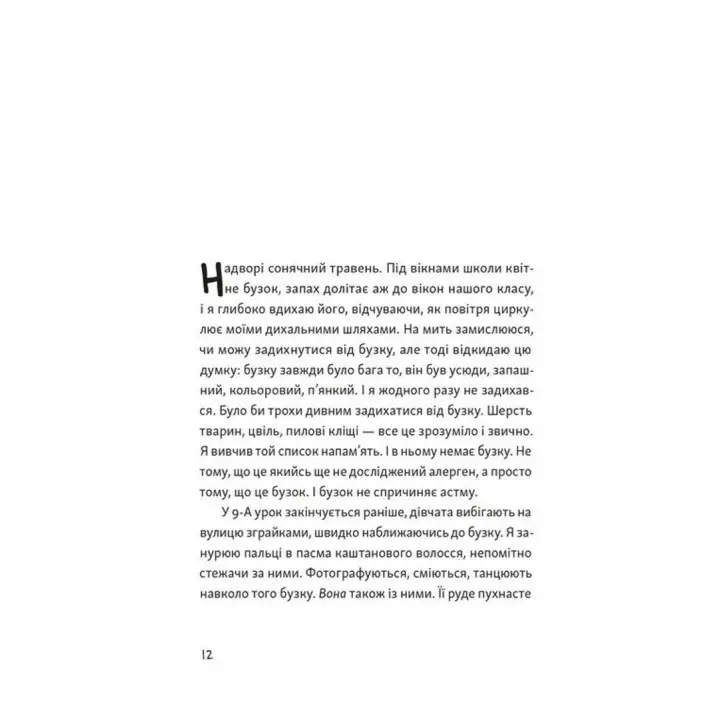 Надворі сонячний травень. Під вікнами школи квітне бузок, запах долітає аж до вікон нашого класу, і я глибоко вдихаю його, відчуваючи, як повітря циркулює моїми дихальними шляхами. На мить замислююся, чи можу задихнутися від бузку, але тоді відкидаю цю думку: бузку завжди було бага то, він був усюди, запашний, кольоровий, п'янкий. І я жодного разу не задихався. Було би трохи дивним задихатися від бузку. Шерсть тварин, цвіль, пилові кліщі — все це зрозуміло і звично. Я вивчив той список напам'ять. І в ньому немає бузку. Не тому, що це якийсь ще не досліджений алерген, а просто тому, що це бузок. І бузок не спричиняє астму.

У 9-А урок закінчується раніше, дівчата вибігають на вулицю зграйками, швидко наближаючись до бузку. Я занурюю пальці в пасма каштанового волосся, непомітно стежачи за ними. Фотографуються, сміються, танцюють навколо того бузку. Вона також із ними. Її руде пухнасте

12